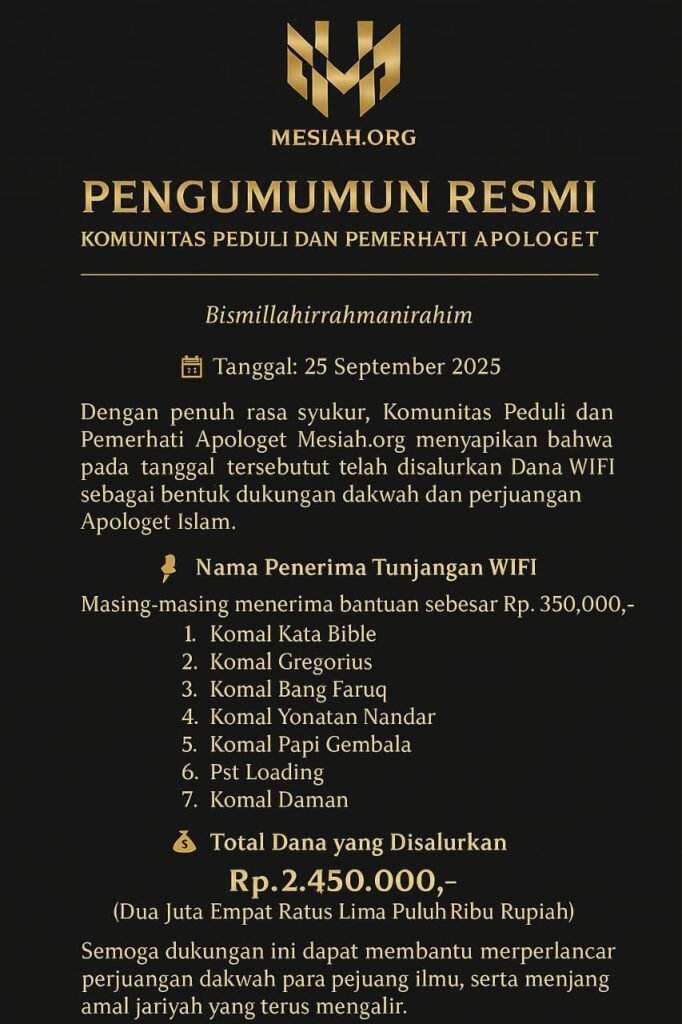 MESIAH.ORG

PENGUMUMUN RESMI

KOMUNITAS PEDULI DAN PEMERHATI APOLOGET

Bismillahirrahmanirahim

Tanggal: 25 September 2025

Dengan penuh rasa syukur, Komunitas Peduli dan Pemerhati Apologet Mesiah.org menyapikan bahwa pada tanggal tersebutut telah disalurkan Dana WIFI sebagai bentuk dukungan dakwah dan perjuangan Apologet Islam.

Nama Penerima Tunjangan WIFI

Masing-masing menerima bantuan sebesar Rp. 350,000,-

1. Komal Kata Bible
2. Komal Gregorius
3. Komal Bang Faruq
4. Komal Yonatan Nandar
5. Komal Papi Gembala
6. Pst Loading
7. Komal Daman

Total Dana yang Disalurkan

Rp.2.450.000,-

(Dua Juta Empat Ratus Lima Puluh Ribu Rupiah)

Semoga dukungan ini dapat membantu merperlancar perjuangan dakwah para pejuang ilmu, serta menjang amal jariyah yang terus mengalir.